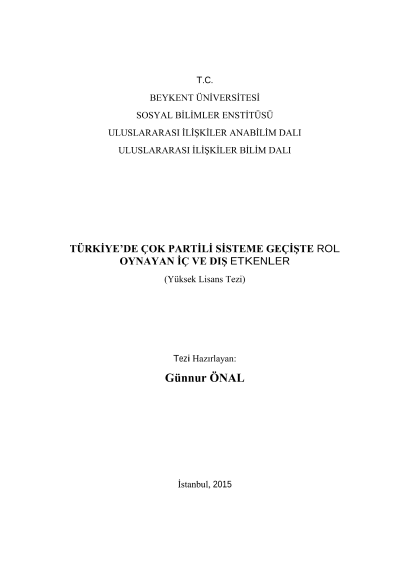 T.C.
BEYKENT ÜNİVERSİTESİ
SOSYAL BİLİMLER ENSTİTÜSÜ
ULUSLARARASI İLİŞKİLER ANABİLİM DALI
ULUSLARARASI İLİŞKİLER BİLİM DALI

TÜRKİYE'DE ÇOK PARTİLİ SİSTEME GEÇİŞTE ROL OYNAYAN İÇ VE DIŞ ETKENLER
(Yüksek Lisans Tezi)

Tezi Hazırlayan:
Günnur ÖNAL

İstanbul, 2015